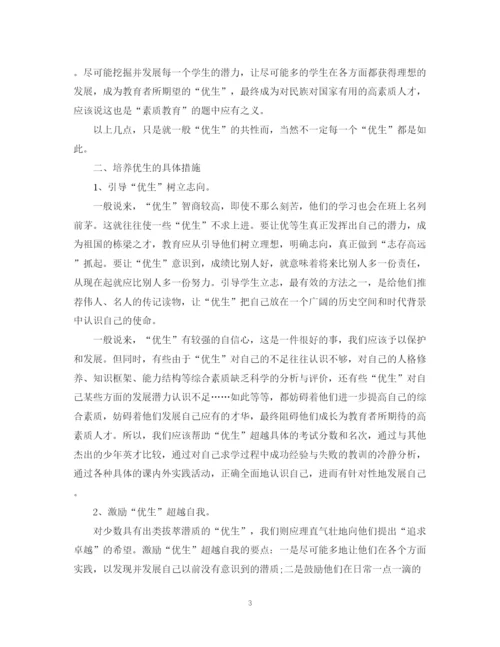 。尽可能挖掘并发展每一个学生的潜力，让尽可能多的学生在各方面都获得理想的发展，成为教育者所期望的“优生”，最终成为对民族对国家有用的高素质人才，应该说这也是“素质教育”的题中应有之义。

以上几点，只是就一般“优生”的共性而，当然不一定每一个“优生”都是如此。

二、培养优生的具体措施

1、引导“优生”树立志向。

一般说来，“优生”智商较高，即使不那么刻苦，他们的学习也会在班上名列前茅。这就往往使一些“优生”不求上进。要让优等生真正发挥出自己的潜力，成为祖国的栋梁之才，教育应从引导他们树立理想，明确志向，真正做到“志存高远”抓起。要让“优生”意识到，成绩比别人好，就意味着将来比别人多一份责任，从现在起就应比别人多一份努力。引导学生立志，最有效的方法之一，是给他们推荐伟人、名人的传记读物，让“优生”把自己放在一个广阔的历史空间和时代背景中认识自己的使命。

一般说来，“优生”有较强的自信心，这是一件很好的事，我们应该予以保护和发展。但同时，有些由于“优生”对自己的不足往往认识不够，对自己的人格修养、知识框架、能力结构等综合素质缺乏科学的分析与评价，还有些“优生”对自己某些方面的发展潜力认识不足……如此等等，都妨碍着他们进一步提高自己的综合素质，妨碍着他们发展自己应有的才华，最终阻碍他们成长为教育者所期待的高素质人才。所以，我们应该帮助“优生”超越具体的考试分数和名次，通过与其他杰出的少年英才比较，通过对自己求学过程中成功经验与失败的教训的冷静分析，通过各种具体的课内外实践活动，正确全面地认识自己，进而有针对性地发展自己。

2、激励“优生”超越自我。

对少数具有出类拔萃潜质的“优生”，我们则应理直气壮地向他们提出“追求卓越”的希望。激励“优生”超越自我的要点：一是尽可能多地让他们在各个方面实践，以发现并发展自己以前没有意识到的潜质;二是鼓励他们在日常一点一滴的

3